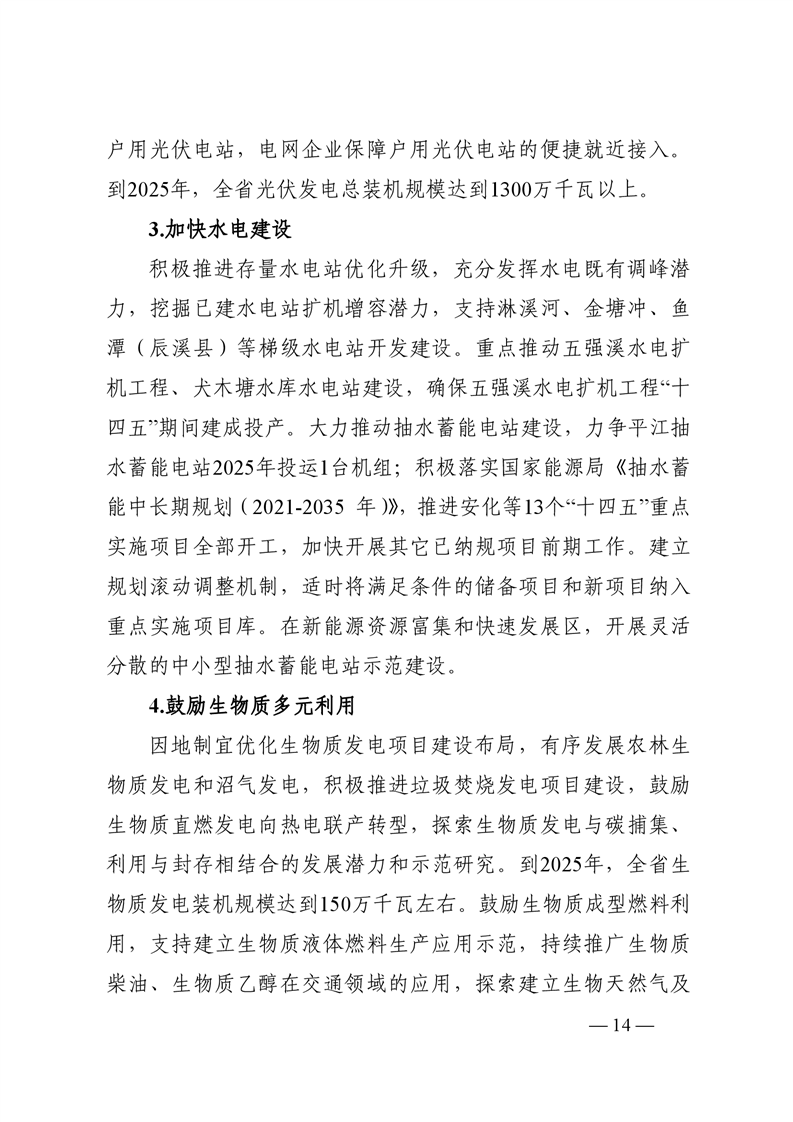 户用光伏电站，电网企业保障户用光伏电站的便捷就近接入。到2025年，全省光伏发电总装机规模达到1300万千瓦以上。

3.加快水电建设

积极推进存量水电站优化升级，充分发挥水电既有调峰潜力，挖掘已建水电站扩机增容潜力，支持淋溪河、金塘冲、鱼潭（辰溪县）等梯级水电站开发建设。重点推动五强溪水电扩机工程、犬木塘水库水电站建设，确保五强溪水电扩机工程“十四五”期间建成投产。大力推动抽水蓄能电站建设，力争平江抽水蓄能电站2025年投运1台机组；积极落实国家能源局《抽水蓄能中长期规划（2021-2035 年）》，推进安化等13个“十四五”重点实施项目全部开工，加快开展其它已纳规项目前期工作。建立规划滚动调整机制，适时将满足条件的储备项目和新项目纳入重点实施项目库。在新能源资源富集和快速发展区，开展灵活分散的中小型抽水蓄能电站示范建设。

4.鼓励生物质多元利用

因地制宜优化生物质发电项目建设布局，有序发展农林生物质发电和沼气发电，积极推进垃圾焚烧发电项目建设，鼓励生物质直燃发电向热电联产转型，探索生物质发电与碳捕集、利用与封存相结合的发展潜力和示范研究。到2025年，全省生物质发电装机规模达到150万千瓦左右。鼓励生物质成型燃料利用，支持建立生物质液体燃料生产应用示范，持续推广生物质柴油、生物质乙醇在交通领域的应用，探索建立生物天然气及

— 14 —